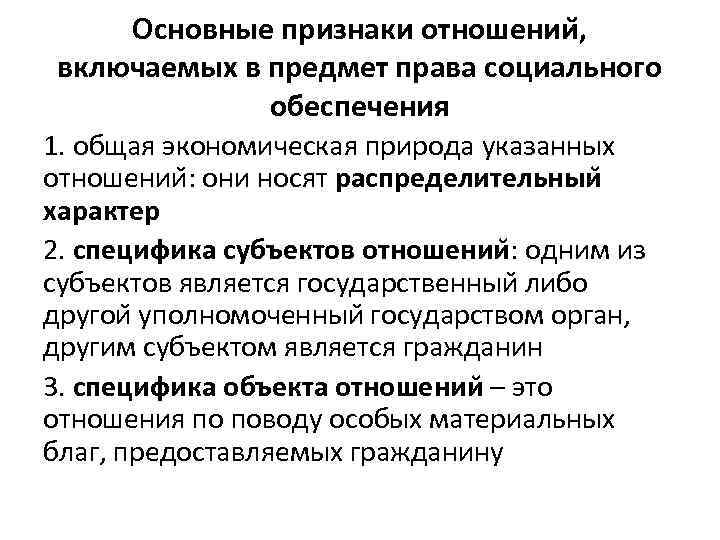 Основные признаки отношений, включаемых в предмет права социального обеспечения

1. общая экономическая природа указанных отношений: они носят распределительный характер

2. специфика субъектов отношений: одним из субъектов является государственный либо другой уполномоченный государством орган, другим субъектом является гражданин

3. специфика объекта отношений – это отношения по поводу особых материальных благ, предоставляемых гражданину